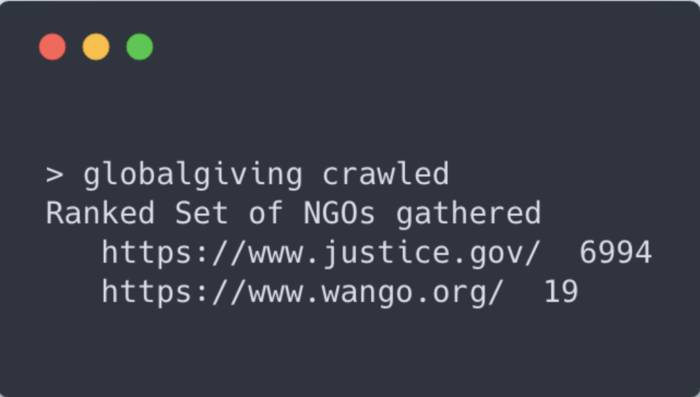 > globalgiving crawled
Ranked Set of NGOs gathered
https://www.justice.gov/ 6994
https://www.wango.org/ 19